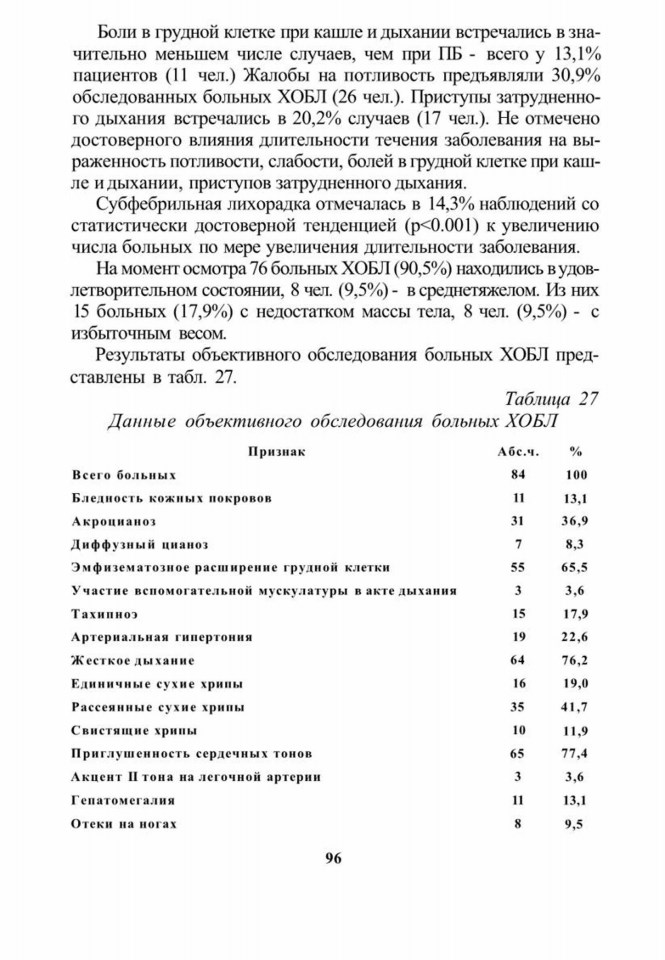 Боли в грудной клетке при кашле и дыхании встречались в значительно меньшем числе случаев, чем при ПБ - всего у 13,1% пациентов (11 чел.) Жалобы на потливость предъявляли 30,9% обследованных больных ХОБЛ (26 чел.). Приступы затрудненного дыхания встречались в 20,2% случаев (17 чел.). Не отмечено достоверного влияния длительности течения заболевания на выраженность потливости, слабости, болей в грудной клетке при кашле и дыхании, приступов затрудненного дыхания.

Субфебрильная лихорадка отмечалась в 14,3% наблюдений со статистически достоверной тенденцией (p<0.001) к увеличению числа больных по мере увеличения длительности заболевания.

На момент осмотра 76 больных ХОБЛ (90,5%) находились в удовлетворительном состоянии, 8 чел. (9,5%) - в среднетяжелом. Из них 15 больных (17,9%) с недостатком массы тела, 8 чел. (9,5%) - с избыточным весом.

Результаты объективного обследования больных ХОБЛ представлены в табл. 27.

Таблица 27

Данные объективного обследования больных ХОБЛ

| Признак | Абс.ч. | % |
|---|---|---|
| Всего больных | 84 | 100 |
| Бледность кожных покровов | 11 | 13,1 |
| Акроцианоз | 31 | 36,9 |
| Диффузный цианоз | 7 | 8,3 |
| Эмфизематозное расширение грудной клетки | 55 | 65,5 |
| Участие вспомогательной мускулатуры в акте дыхания | 3 | 3,6 |
| Тахипноэ | 15 | 17,9 |
| Артериальная гипертония | 19 | 22,6 |
| Жесткое дыхание | 64 | 76,2 |
| Единичные сухие хрипы | 16 | 19,0 |
| Рассеянные сухие хрипы | 35 | 41,7 |
| Свистящие хрипы | 10 | 11,9 |
| Приглушенность сердечных тонов | 65 | 77,4 |
| Акцент II тона на легочной артерии | 3 | 3,6 |
| Гепатомегалия | 11 | 13,1 |
| Отеки на ногах | 8 | 9,5 |

96